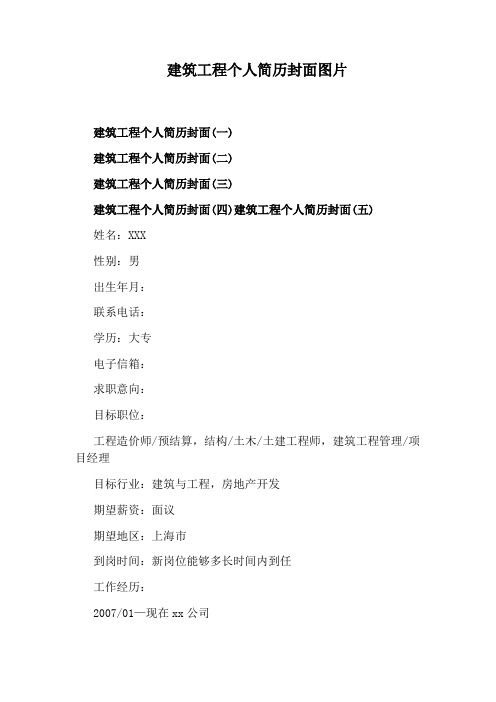 建筑工程个人简历封面图片

建筑工程个人简历封面(一)

建筑工程个人简历封面(二)

建筑工程个人简历封面(三)

建筑工程个人简历封面(四)建筑工程个人简历封面(五)

姓名：XXX

性别：男

出生年月：

联系电话：

学历：大专

电子信箱：

求职意向：

目标职位：

工程造价师/预结算，结构/土木/土建工程师，建筑工程管理/项目经理

目标行业：建筑与工程，房地产开发

期望薪资：面议

期望地区：上海市

到岗时间：新岗位能够多长时间内到任

工作经历：

2007/01—现在 xx 公司